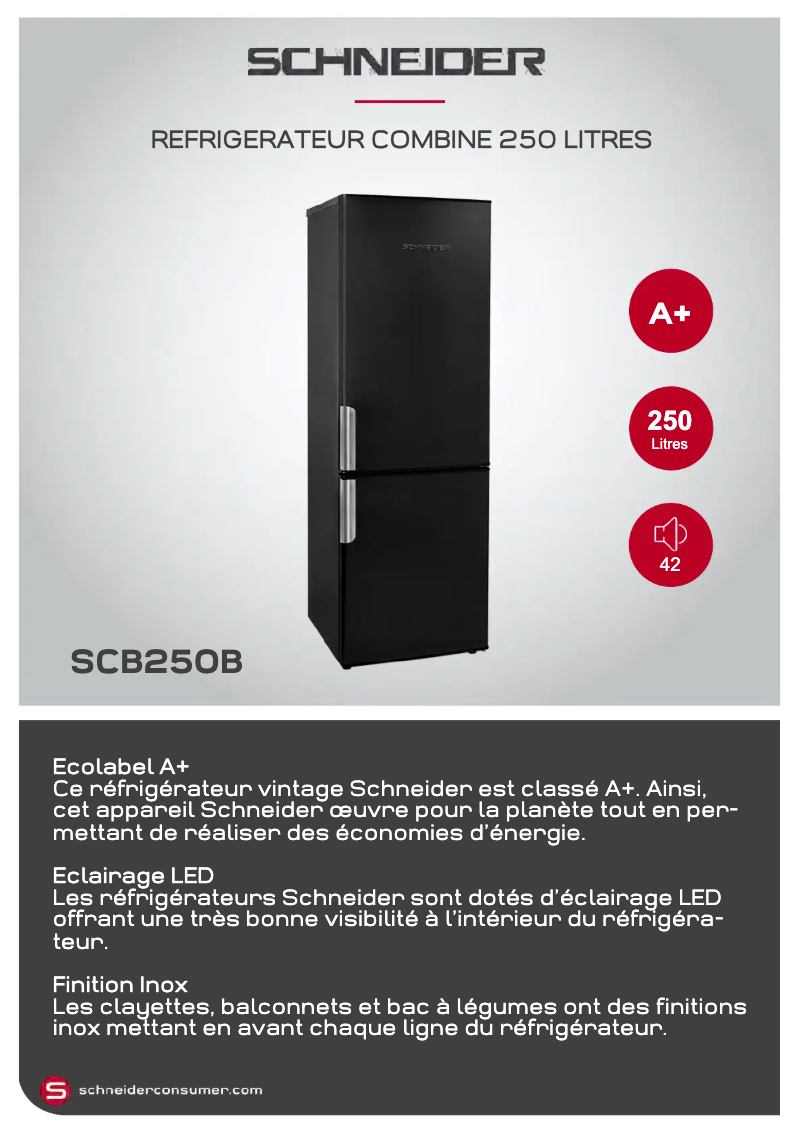 SCHNEIDER

REFRIGERATEUR COMBINE 250 LITRES

SCHNEIDER

A+

250
Litres

42

SCB250B

Ecolabel A+
Ce réfrigérateur vintage Schneider est classé A+. Ainsi, cet appareil Schneider œuvre pour la planète tout en permettant de réaliser des économies d'énergie.

Eclairage LED
Les réfrigérateurs Schneider sont dotés d'éclairage LED offrant une très bonne visibilité à l'intérieur du réfrigérateur.

Finition Inox
Les clayettes, balconnets et bac à légumes ont des finitions inox mettant en avant chaque ligne du réfrigérateur.

S schneiderconsumer.com